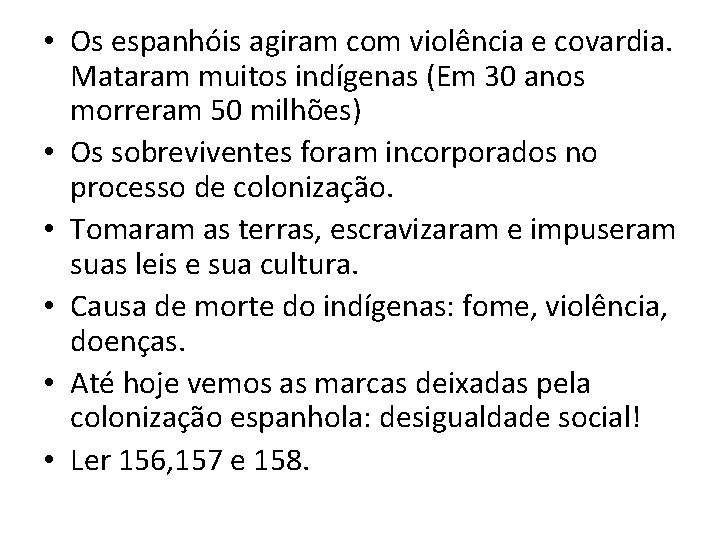 • Os espanhóis agiram com violência e covardia. Mataram muitos indígenas (Em 30 anos morreram 50 milhões)
• Os sobreviventes foram incorporados no processo de colonização.
• Tomaram as terras, escravizaram e impuseram suas leis e sua cultura.
• Causa de morte do indígenas: fome, violência, doenças.
• Até hoje vemos as marcas deixadas pela colonização espanhola: desigualdade social!
• Ler 156,157 e 158.